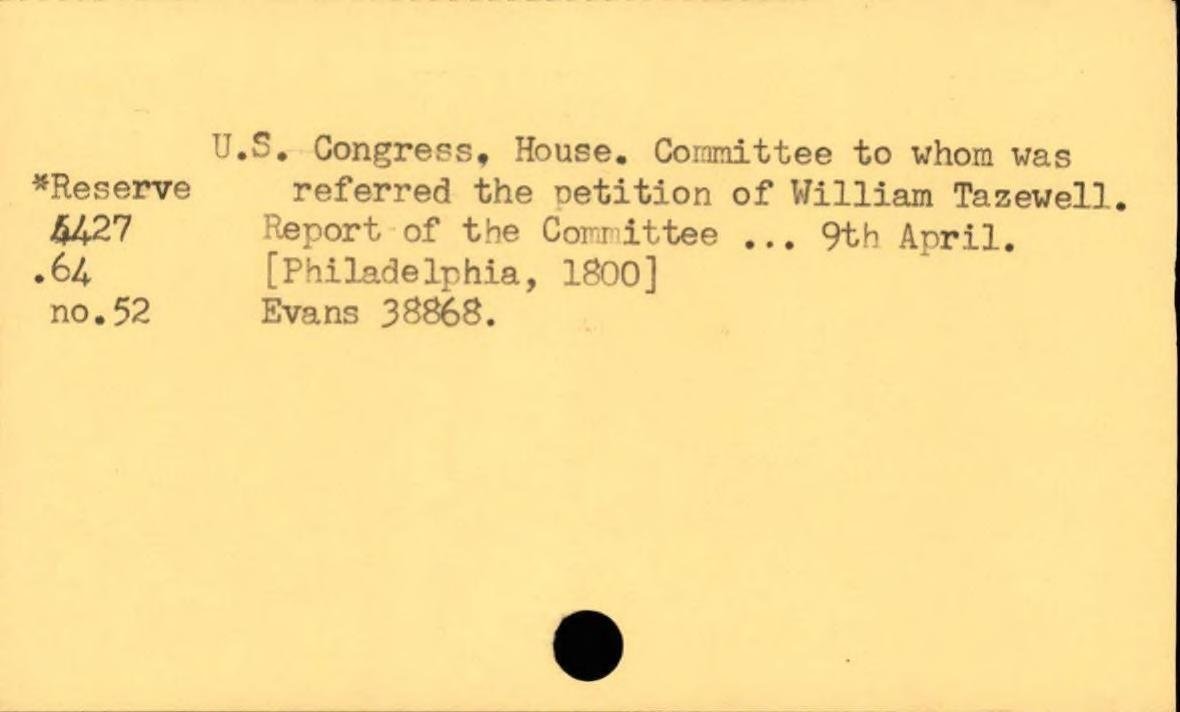 *Reserve
4427
.64
no.52

U.S. Congress. House. Committee to whom was referred the petition of William Tazewell.
Report of the Committee ... 9th April.
[Philadelphia, 1800]
Evans 38868.